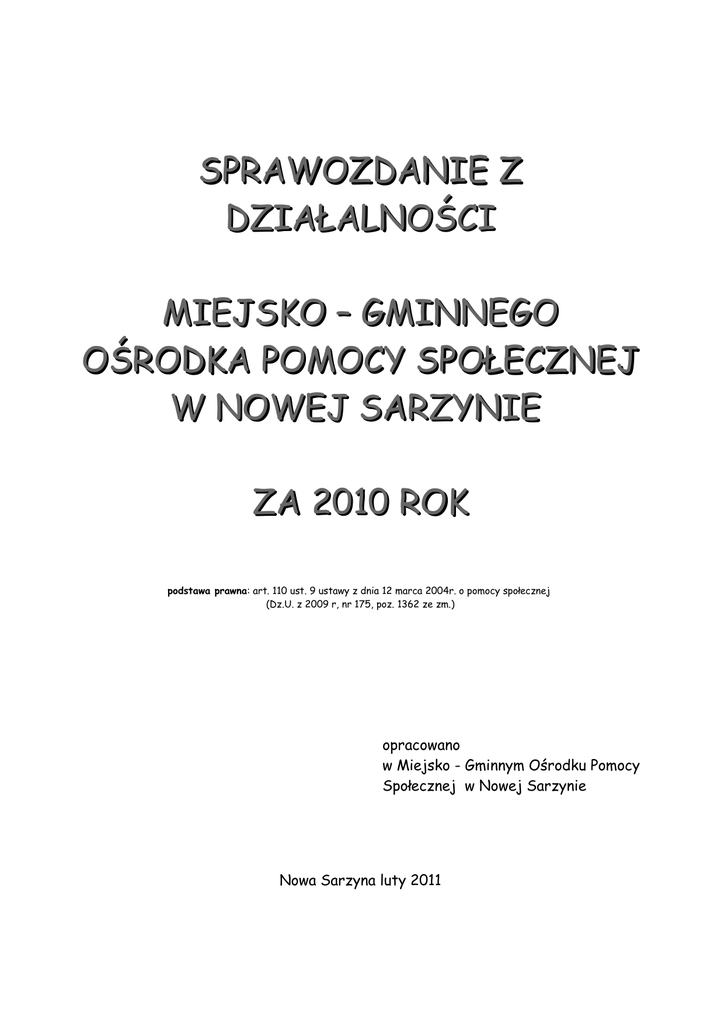 SPRAWOZDANIE Z DZIAŁALNOŚCI

MIEJSKO – GMINNEGO OŚRODKA POMOCY SPOŁECZNEJ W NOWEJ SARZYNIE

ZA 2010 ROK

podstawa prawna: art. 110 ust. 9 ustawy z dnia 12 marca 2004r. o pomocy społecznej (Dz.U. z 2009 r, nr 175, poz. 1362 ze zm.)

opracowano
w Miejsko - Gminnym Ośrodku Pomocy Społecznej w Nowej Sarzynie

Nowa Sarzyna luty 2011